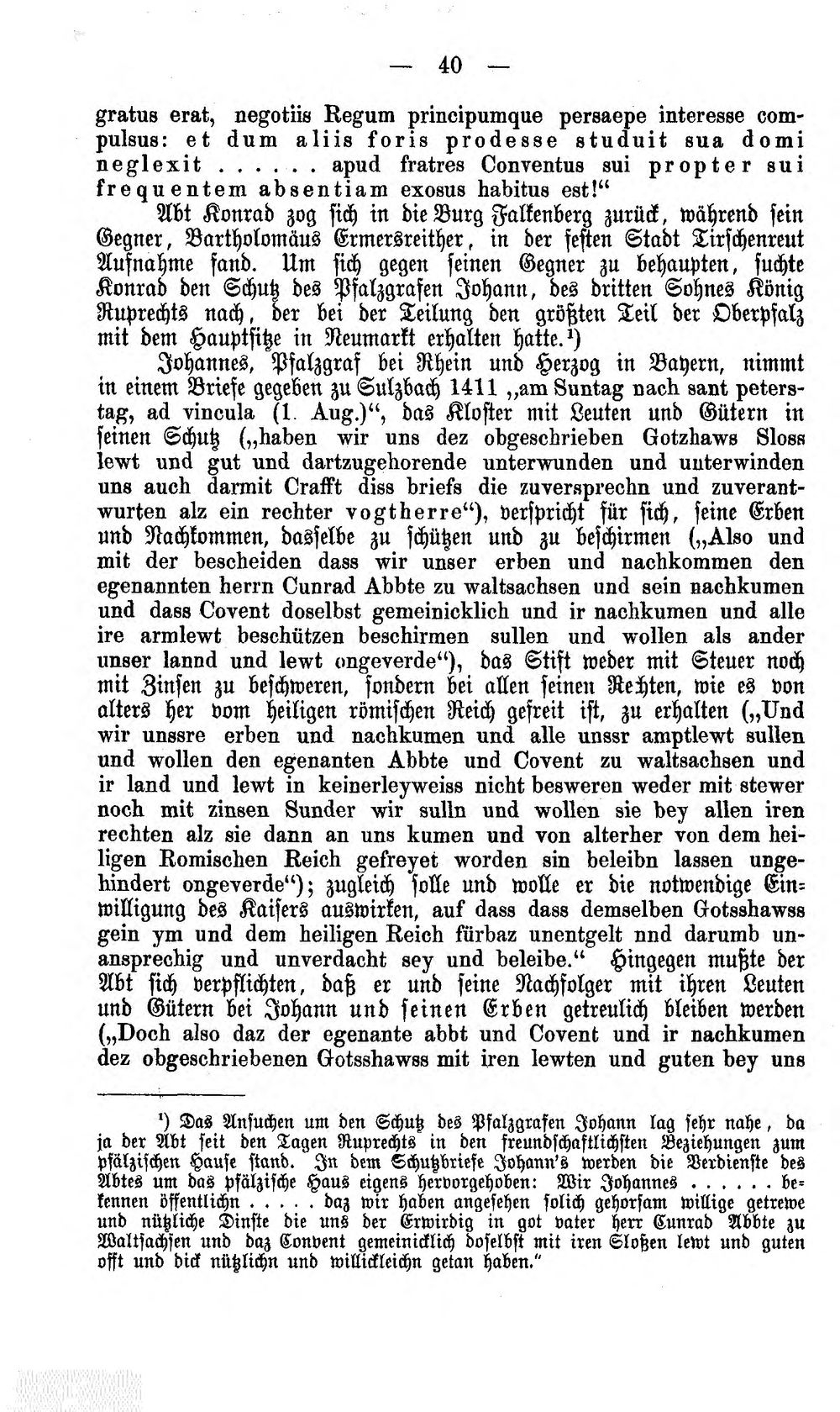 — 40 —

gratus erat, negotiis Regum principumque persaepe interesse compulsus: et dum aliis foris prodesse studuit sua domi neglexit ...... apud fratres Conventus sui propter sui frequentem absentiam exosus habitus est!"

Abt Konrad zog sich in die Burg Falkenberg zurück, während sein Gegner, Bartholomäus Ermersreither, in der festen Stadt Tirschenreut Aufnahme fand. Um sich gegen seinen Gegner zu behaupten, suchte Konrad den Schutz des Pfalzgrafen Johann, des dritten Sohnes König Ruprechts nach, der bei der Teilung den größten Teil der Oberpfalz mit dem Hauptsitze in Neumarkt erhalten hatte.$^{1}$)

Johannes, Pfalzgraf bei Rhein und Herzog in Bayern, nimmt in einem Briefe gegeben zu Sulzbach 1411 „am Suntag nach sant peterstag, ad vincula (1. Aug.)", das Kloster mit Leuten und Gütern in seinen Schutz („haben wir uns dez obgeschrieben Gotzhaws Sloss lewt und gut und dartzugehorende unterwunden und unterwinden uns auch darmit Crafft diss briefs die zuversprechn und zuverantwurten alz ein rechter vogtherre"), verspricht für sich, seine Erben und Nachkommen, dasselbe zu schützen und zu beschirmen („Also und mit der bescheiden dass wir unser erben und nachkommen den egenannten herrn Cunrad Abbte zu waltsachsen und sein nachkumen und dass Covent doselbst gemeinicklich und ir nachkumen und alle ire armlewt beschützen beschirmen sullen und wollen als ander unser lannd und lewt ongeverde"), das Stift weder mit Steuer noch mit Zinsen zu beschweren, sondern bei allen seinen Rechten, wie es von alters her vom heiligen römischen Reich gefreit ist, zu erhalten („Und wir unssre erben und nachkumen und alle unssr amptlewt sullen und wollen den egenanten Abbte und Covent zu waltsachsen und ir land und lewt in keinerleyweiss nicht besweren weder mit stewer noch mit zinsen Sunder wir sulln und wollen sie bey allen iren rechten alz sie dann an uns kumen und von alterher von dem heiligen Romischen Reich gefreyet worden sin beleibn lassen ungehindert ongeverde"); zugleich solle und wolle er die notwendige Einwilligung des Kaisers auswirken, auf dass dass demselben Gotsshawss gein ym und dem heiligen Reich fürbaz unentgelt nnd darumb unansprechig und unverdacht sey und beleibe." Hingegen mußte der Abt sich verpflichten, daß er und seine Nachfolger mit ihren Leuten und Gütern bei Johann und seinen Erben getreulich bleiben werden („Doch also daz der egenante abbt und Covent und ir nachkumen dez obgeschriebenen Gotsshawss mit iren lewten und guten bey uns

$^{1}$) Das Ansuchen um den Schutz des Pfalzgrafen Johann lag sehr nahe, da ja der Abt seit den Tagen Ruprechts in den freundschaftlichsten Beziehungen zum pfälzischen Hause stand. In dem Schutzbriefe Johann's werden die Verdienste des Abtes um das pfälzische Haus eigens hervorgehoben: Wir Johannes ...... bekennen öffentlichn ..... daz wir haben angesehen solich gehorsam willige getrewe und nützliche Dinste die uns der Erwirdig in got vater herr Cunrad Abbte zu Waltsachsen und daz Convent gemeinicklich doselbst mit iren Sloßen lewt und guten offt und dick nützlichn und willickleichn getan haben."